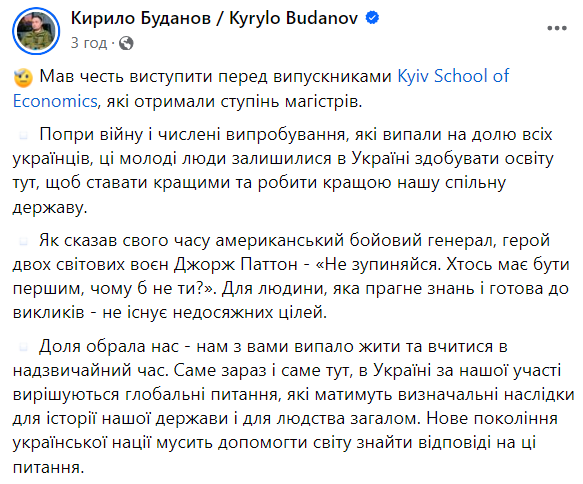 Кирило Буданов / Kyrylo Budanov
3 год ·

Мав честь виступити перед випускниками Kyiv School of Economics, які отримали ступінь магістрів.

Попри війну і числені випробування, які випали на долю всіх українців, ці молоді люди залишилися в Україні здобувати освіту тут, щоб ставати кращими та робити кращою нашу спільну державу.

Як сказав свого часу американський бойовий генерал, герой двох світових воєн Джорж Паттон - «Не зупиняйся. Хтось має бути першим, чому б не ти?». Для людини, яка прагне знань і готова до викликів - не існує недосяжних цілей.

Доля обрала нас - нам з вами випало жити та вчитися в надзвичайний час. Саме зараз і саме тут, в Україні за нашої участі вирішуються глобальні питання, які матимуть визначальні наслідки для історії нашої держави і для людства загалом. Нове покоління української нації мусить допомогти світу знайти відповіді на ці питання.